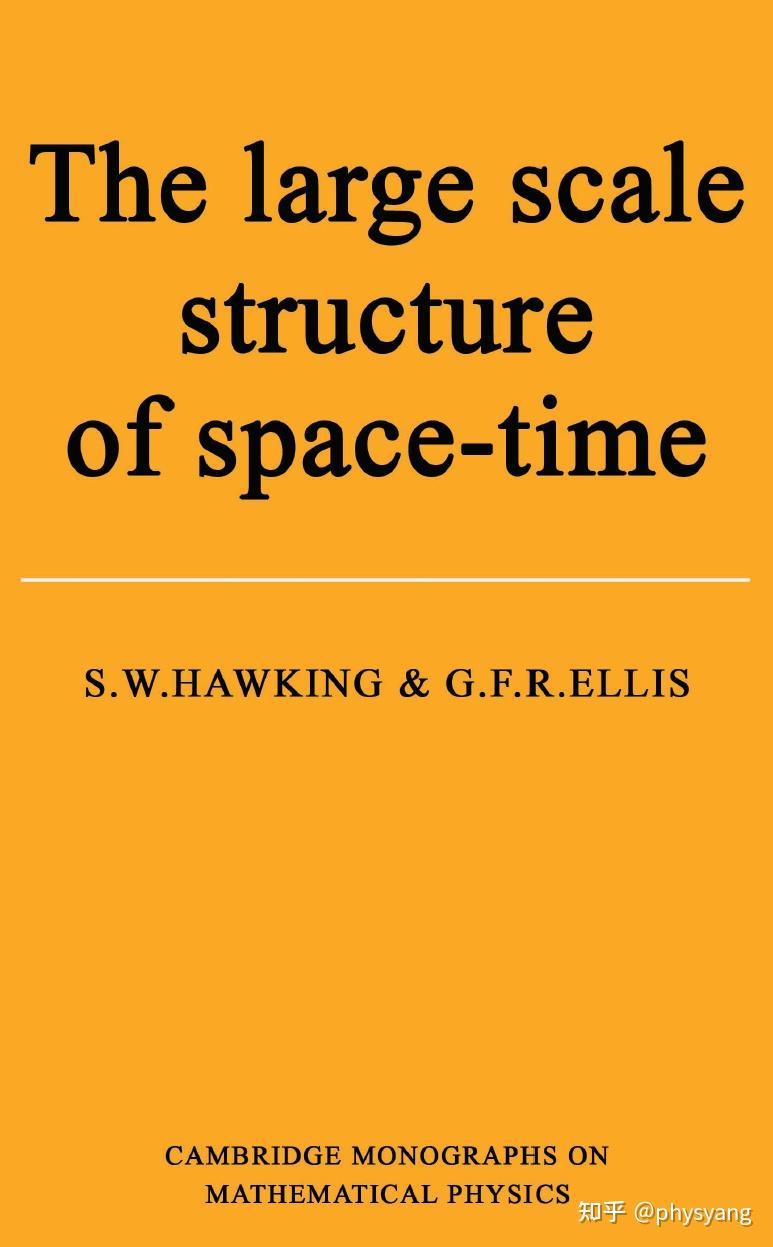 The large scale structure of space-time

S.W.HAWKING & G.F.R.ELLIS

CAMBRIDGE MONOGRAPHS ON MATHEMATICAL PHYSICS

知乎 @physyang